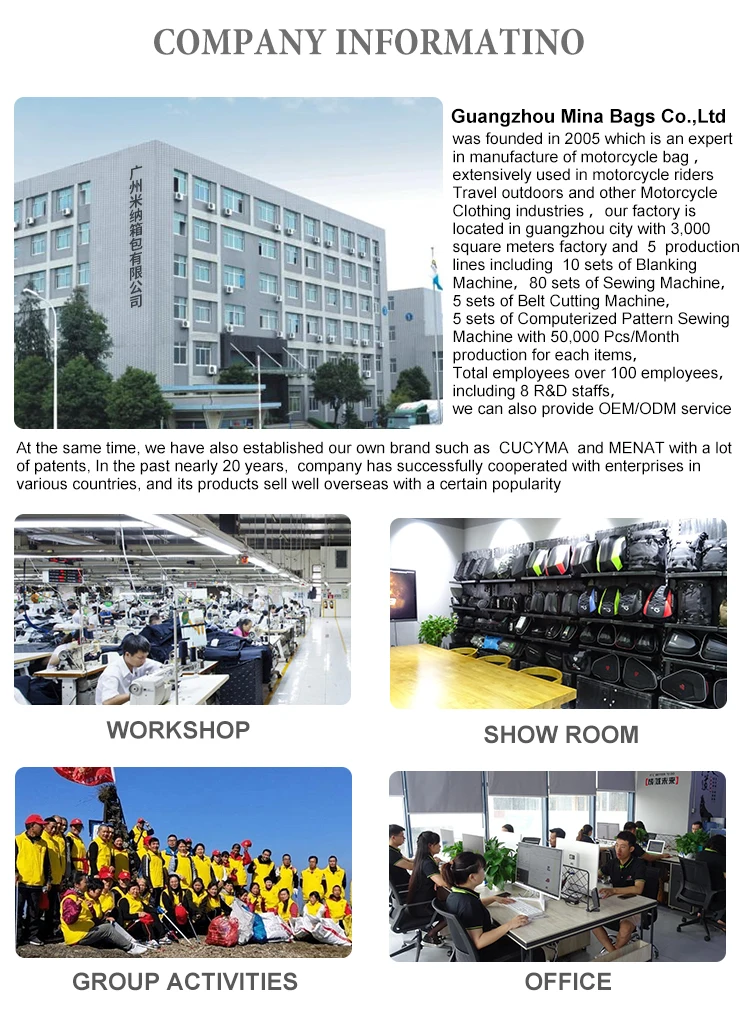 COMPANY INFORMATINO

广州米纳箱包有限公司

Guangzhou Mina Bags Co.,Ltd was founded in 2005 which is an expert in manufacture of motorcycle bag , extensively used in motorcycle riders Travel outdoors and other Motorcycle Clothing industries , our factory is located in guangzhou city with 3,000 square meters factory and 5 production lines including 10 sets of Blanking Machine, 80 sets of Sewing Machine, 5 sets of Belt Cutting Machine, 5 sets of Computerized Pattern Sewing Machine with 50,000 Pcs/Month production for each items, Total employees over 100 employees, including 8 R&D staffs, we can also provide OEM/ODM service

At the same time, we have also established our own brand such as CUCYMA and MENAT with a lot of patents, In the past nearly 20 years, company has successfully cooperated with enterprises in various countries, and its products sell well overseas with a certain popularity

WORKSHOP

SHOW ROOM

GROUP ACTIVITIES

OFFICE